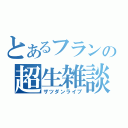 とあるフランの
超生雑談
ザツダンライブ